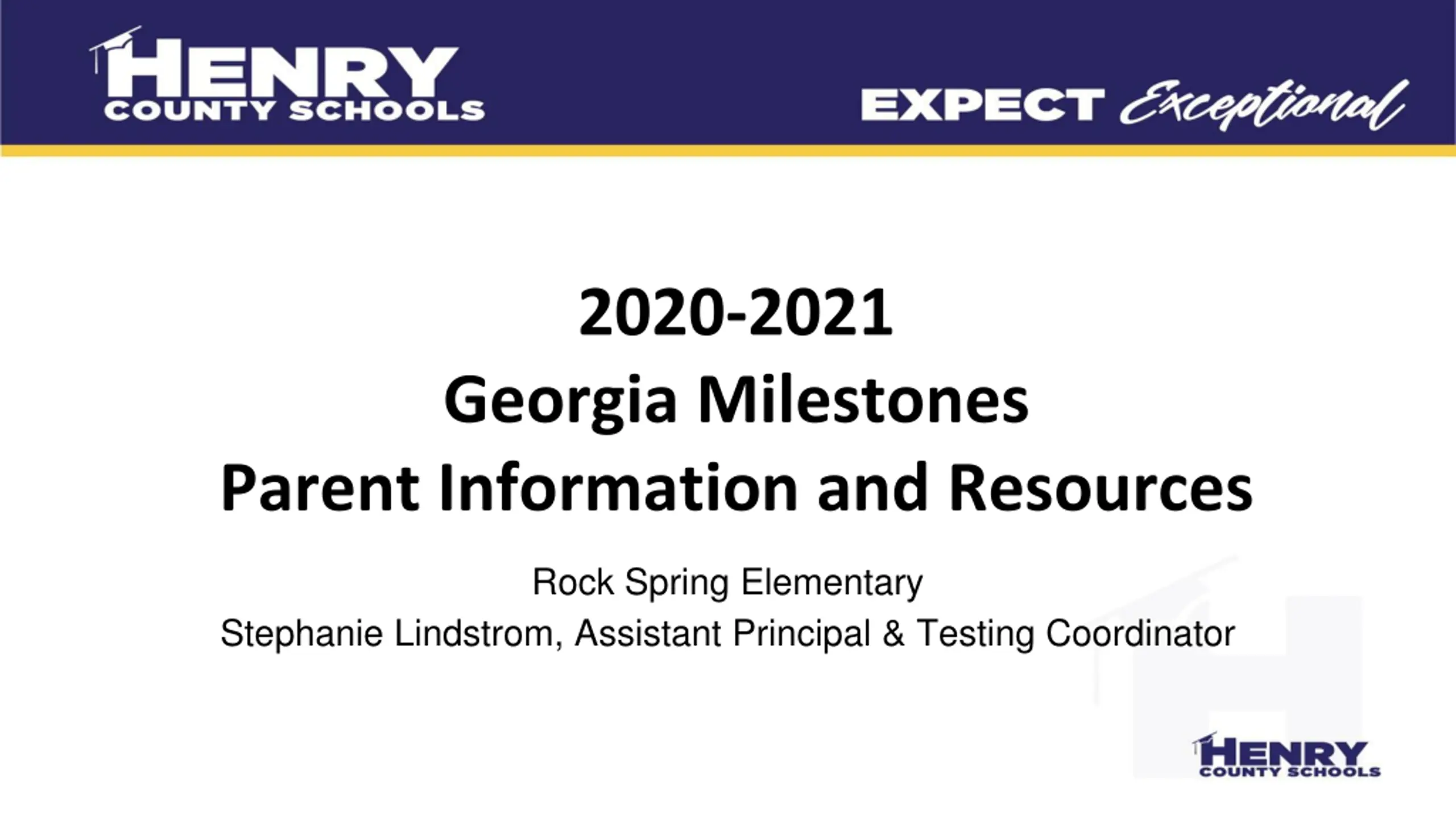 HENRY
COUNTY SCHOOLS

EXPECT Exceptional

2020-2021
Georgia Milestones
Parent Information and Resources

Rock Spring Elementary
Stephanie Lindstrom, Assistant Principal & Testing Coordinator

HENRY
COUNTY SCHOOLS